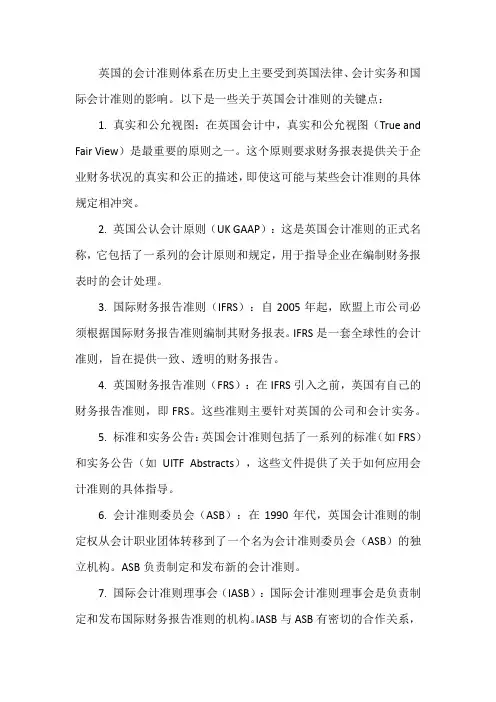 英国的会计准则体系在历史上主要受到英国法律、会计实务和国际会计准则的影响。以下是一些关于英国会计准则的关键点：

1. 真实和公允视图：在英国会计中，真实和公允视图（True and Fair View）是最重要的原则之一。这个原则要求财务报表提供关于企业财务状况的真实和公正的描述，即使这可能与某些会计准则的具体规定相冲突。

2. 英国公认会计原则（UK GAAP）：这是英国会计准则的正式名称，它包括了一系列的会计原则和规定，用于指导企业在编制财务报表时的会计处理。

3. 国际财务报告准则（IFRS）：自 2005 年起，欧盟上市公司必须根据国际财务报告准则编制其财务报表。IFRS 是一套全球性的会计准则，旨在提供一致、透明的财务报告。

4. 英国财务报告准则（FRS）：在 IFRS 引入之前，英国有自己的财务报告准则，即 FRS。这些准则主要针对英国的公司和会计实务。

5. 标准和实务公告：英国会计准则包括了一系列的标准（如 FRS）和实务公告（如 UITF Abstracts），这些文件提供了关于如何应用会计准则的具体指导。

6. 会计准则委员会（ASB）：在 1990 年代，英国会计准则的制定权从会计职业团体转移到了一个名为会计准则委员会（ASB）的独立机构。ASB 负责制定和发布新的会计准则。

7. 国际会计准则理事会（IASB）：国际会计准则理事会是负责制定和发布国际财务报告准则的机构。IASB 与 ASB 有密切的合作关系，